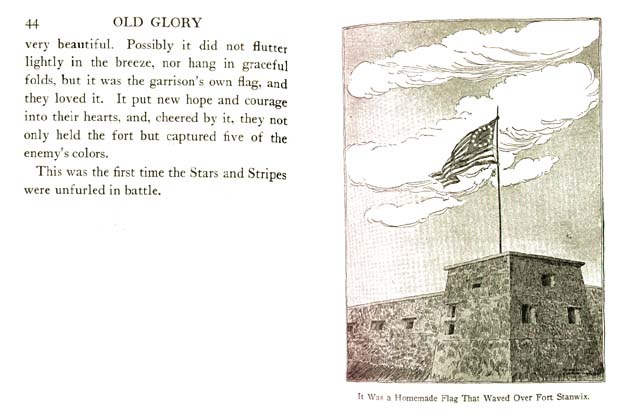 44 OLD GLORY

very beautiful. Possibly it did not flutter lightly in the breeze, nor hang in graceful folds, but it was the garrison's own flag, and they loved it. It put new hope and courage into their hearts, and, cheered by it, they not only held the fort but captured five of the enemy's colors.

This was the first time the Stars and Stripes were unfurled in battle.

It Was a Homemade Flag That Waved Over Fort Stanwix.